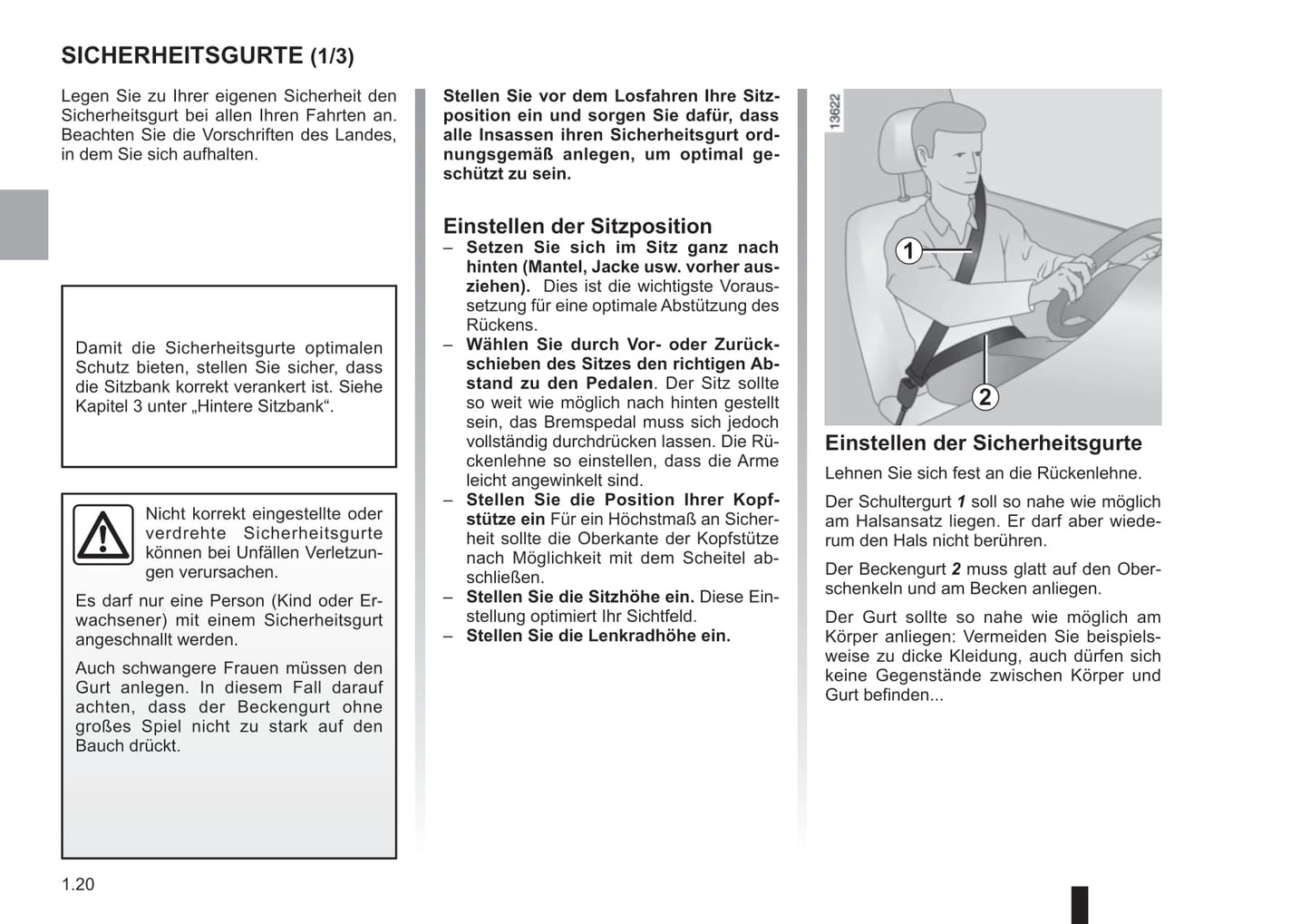 SICHERHEITSGURTE (1/3)

Legen Sie zu Ihrer eigenen Sicherheit den Sicherheitsgurt bei allen Ihren Fahrten an. Beachten Sie die Vorschriften des Landes, in dem Sie sich aufhalten.

Damit die Sicherheitsgurte optimalen Schutz bieten, stellen Sie sicher, dass die Sitzbank korrekt verankert ist. Siehe Kapitel 3 unter „Hintere Sitzbank“.

Nicht korrekt eingestellte oder verdrehte Sicherheitsgurte können bei Unfällen Verletzungen verursachen.

Es darf nur eine Person (Kind oder Erwachsener) mit einem Sicherheitsgurt angeschnallt werden.

Auch schwangere Frauen müssen den Gurt anlegen. In diesem Fall darauf achten, dass der Beckengurt ohne großes Spiel nicht zu stark auf den Bauch drückt.

1.20

Stellen Sie vor dem Losfahren Ihre Sitzposition ein und sorgen Sie dafür, dass alle Insassen ihren Sicherheitsgurt ordnungsgemäß anlegen, um optimal geschützt zu sein.

Einstellen der Sitzposition
– Setzen Sie sich im Sitz ganz nach hinten (Mantel, Jacke usw. vorher ausziehen). Dies ist die wichtigste Voraussetzung für eine optimale Abstützung des Rückens.
– Wählen Sie durch Vor- oder Zurückschieben des Sitzes den richtigen Abstand zu den Pedalen. Der Sitz sollte so weit wie möglich nach hinten gestellt sein, das Bremspedal muss sich jedoch vollständig durchdrücken lassen. Die Rückenlehne so einstellen, dass die Arme leicht angewinkelt sind.
– Stellen Sie die Position Ihrer Kopfstütze ein Für ein Höchstmaß an Sicherheit sollte die Oberkante der Kopfstütze nach Möglichkeit mit dem Scheitel abschließen.
– Stellen Sie die Sitzhöhe ein. Diese Einstellung optimiert Ihr Sichtfeld.
– Stellen Sie die Lenkradhöhe ein.

13622
1
2

Einstellen der Sicherheitsgurte
Lehnen Sie sich fest an die Rückenlehne.

Der Schultergurt 1 soll so nahe wie möglich am Halsansatz liegen. Er darf aber wiederum den Hals nicht berühren.

Der Beckengurt 2 muss glatt auf den Oberschenkeln und am Becken anliegen.

Der Gurt sollte so nahe wie möglich am Körper anliegen: Vermeiden Sie beispielsweise zu dicke Kleidung, auch dürfen sich keine Gegenstände zwischen Körper und Gurt befinden...